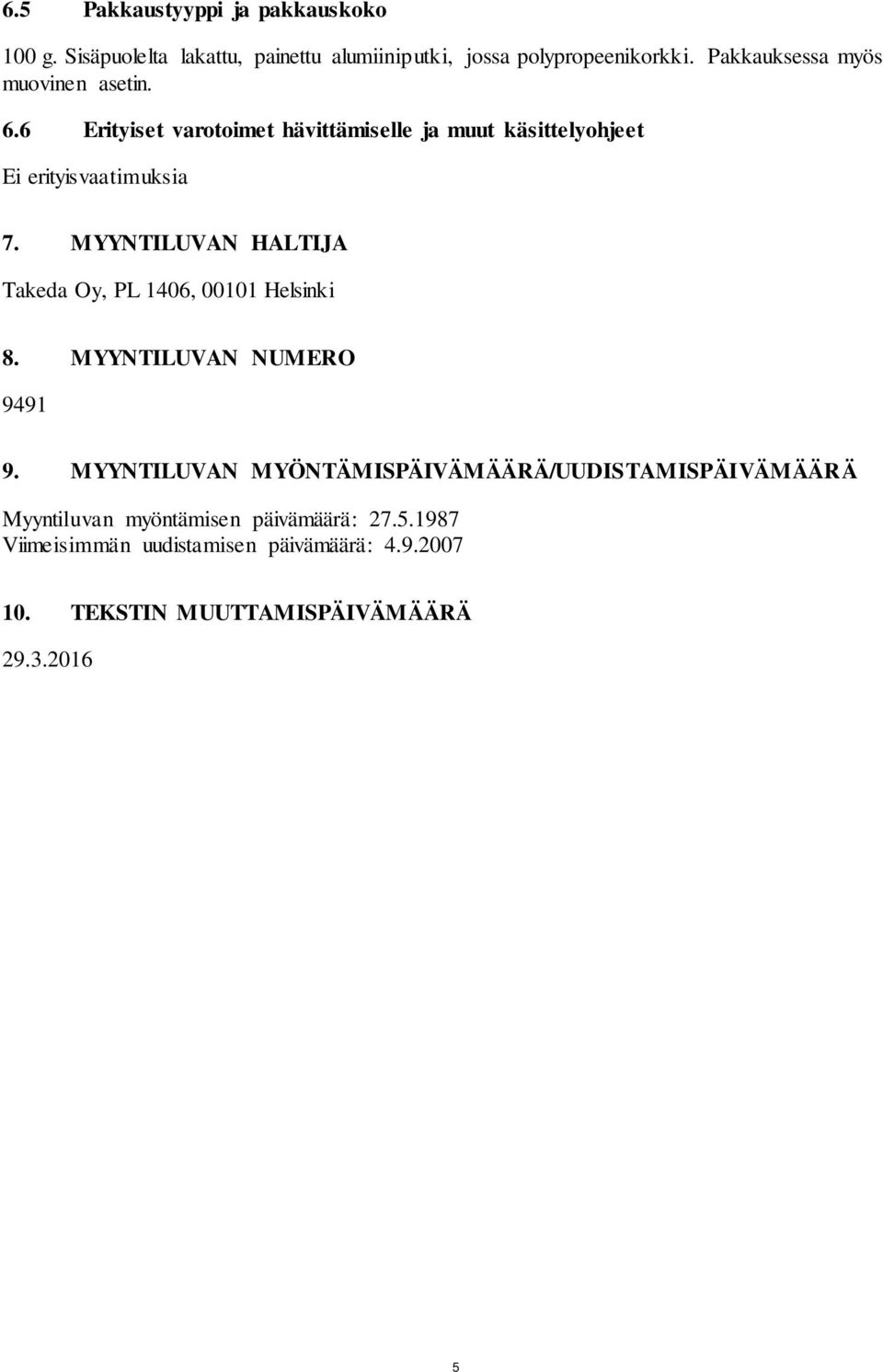 6.5 Pakkaustyyppi ja pakkauskoko

100 g. Sisäpuolelta lakattu, painettu alumiiniputki, jossa polypropeenikorkki. Pakkauksessa myös muovinen asetin.

6.6 Erityiset varotoimet hävittämiselle ja muut käsittelyohjeet

Ei erityisvaatimuksia

7. MYYNTILUVAN HALTIJA

Takeda Oy, PL 1406, 00101 Helsinki

8. MYYNTILUVAN NUMERO

9491

9. MYYNTILUVAN MYÖNTÄMISPÄIVÄMÄÄRÄ/UUDISTAMISPÄIVÄMÄÄRÄ

Myyntiluvan myöntämisen päivämäärä: 27.5.1987
Viimeisimmän uudistamisen päivämäärä: 4.9.2007

10. TEKSTIN MUUTTAMISPÄIVÄMÄÄRÄ

29.3.2016

5